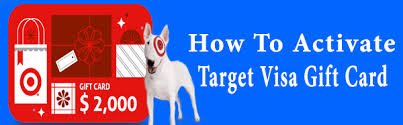 GIFT CARD
$ 2,000

How To Activate
Target Visa Gift Card